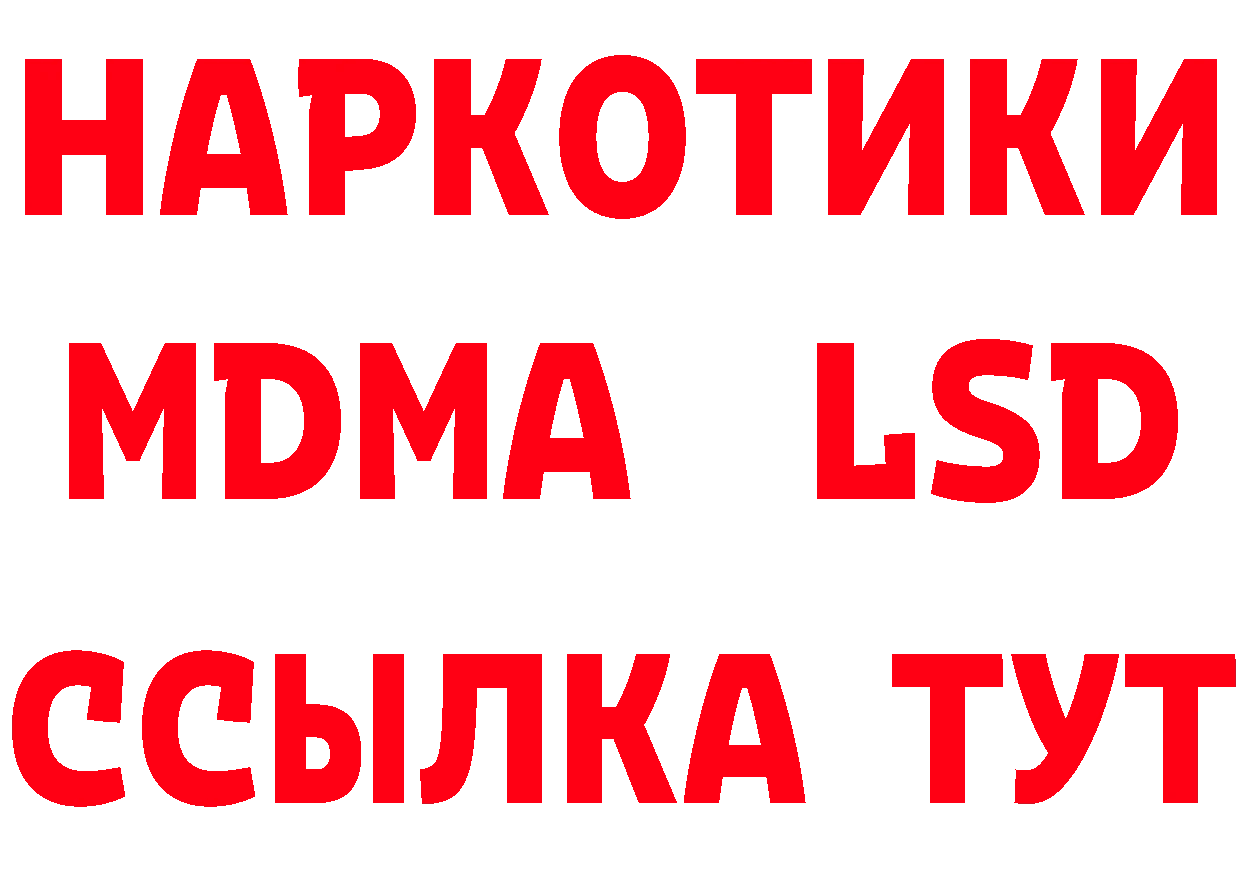 НАРКОТИКИ
MDMA LSD
ССЫЛКА ТУТ